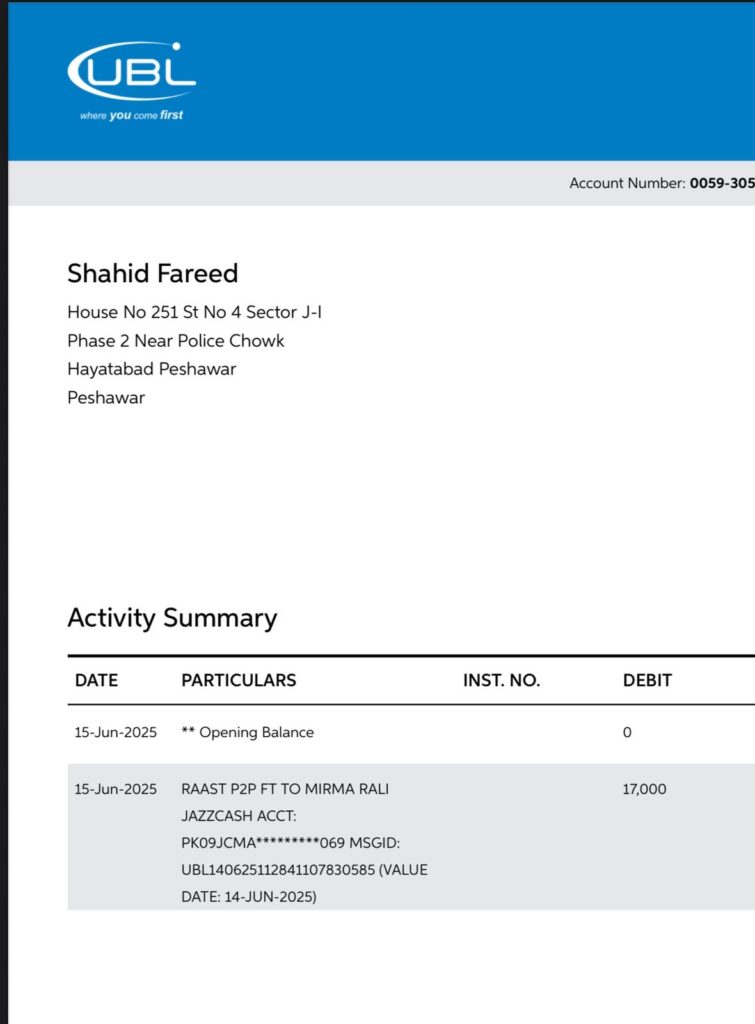 UBL
where you come first

Account Number: 0059-305

Shahid Fareed
House No 251 St No 4 Sector J-I
Phase 2 Near Police Chowk
Hayatabad Peshawar
Peshawar

Activity Summary

| DATE | PARTICULARS | INST. NO. | DEBIT |
|---|---|---|---|
| 15-Jun-2025 | ** Opening Balance | | 0 |
| 15-Jun-2025 | RAAST P2P FT TO MIRMA RALI JAZZCASH ACCT: PK09JCMA*********069 MSGID: UBL140625112841107830585 (VALUE DATE: 14-JUN-2025) | | 17,000 |